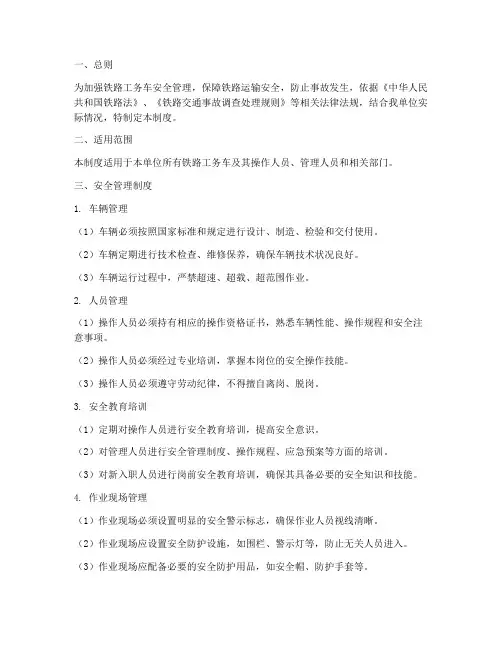 一、总则

为加强铁路工务车安全管理，保障铁路运输安全，防止事故发生，依据《中华人民共和国铁路法》、《铁路交通事故调查处理规则》等相关法律法规，结合我单位实际情况，特制定本制度。

二、适用范围

本制度适用于本单位所有铁路工务车及其操作人员、管理人员和相关部门。

三、安全管理制度

1. 车辆管理

（1）车辆必须按照国家标准和规定进行设计、制造、检验和交付使用。

（2）车辆定期进行技术检查、维修保养，确保车辆技术状况良好。

（3）车辆运行过程中，严禁超速、超载、超范围作业。

2. 人员管理

（1）操作人员必须持有相应的操作资格证书，熟悉车辆性能、操作规程和安全注意事项。

（2）操作人员必须经过专业培训，掌握本岗位的安全操作技能。

（3）操作人员必须遵守劳动纪律，不得擅自离岗、脱岗。

3. 安全教育培训

（1）定期对操作人员进行安全教育培训，提高安全意识。

（2）对管理人员进行安全管理制度、操作规程、应急预案等方面的培训。

（3）对新入职人员进行岗前安全教育培训，确保其具备必要的安全知识和技能。

4. 作业现场管理

（1）作业现场必须设置明显的安全警示标志，确保作业人员视线清晰。

（2）作业现场应设置安全防护设施，如围栏、警示灯等，防止无关人员进入。

（3）作业现场应配备必要的安全防护用品，如安全帽、防护手套等。